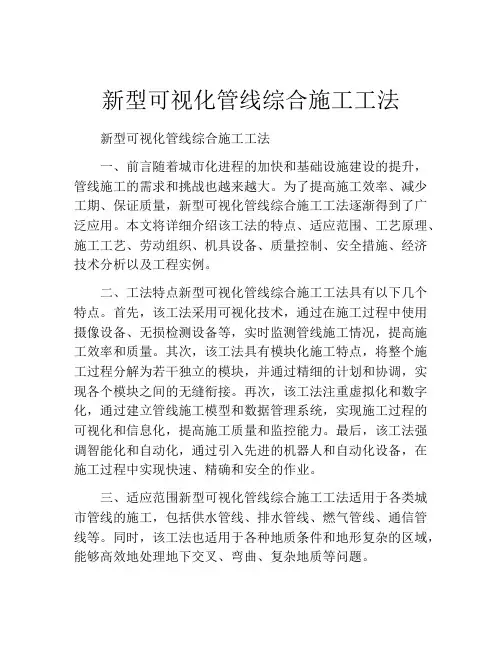 新型可视化管线综合施工工法

新型可视化管线综合施工工法

一、前言随着城市化进程的加快和基础设施建设的提升，管线施工的需求和挑战也越来越大。为了提高施工效率、减少工期、保证质量，新型可视化管线综合施工工法逐渐得到了广泛应用。本文将详细介绍该工法的特点、适应范围、工艺原理、施工工艺、劳动组织、机具设备、质量控制、安全措施、经济技术分析以及工程实例。

二、工法特点新型可视化管线综合施工工法具有以下几个特点。首先，该工法采用可视化技术，通过在施工过程中使用摄像设备、无损检测设备等，实时监测管线施工情况，提高施工效率和质量。其次，该工法具有模块化施工特点，将整个施工过程分解为若干独立的模块，并通过精细的计划和协调，实现各个模块之间的无缝衔接。再次，该工法注重虚拟化和数字化，通过建立管线施工模型和数据管理系统，实现施工过程的可视化和信息化，提高施工质量和监控能力。最后，该工法强调智能化和自动化，通过引入先进的机器人和自动化设备，在施工过程中实现快速、精确和安全的作业。

三、适应范围新型可视化管线综合施工工法适用于各类城市管线的施工，包括供水管线、排水管线、燃气管线、通信管线等。同时，该工法也适用于各种地质条件和地形复杂的区域，能够高效地处理地下交叉、弯曲、复杂地质等问题。